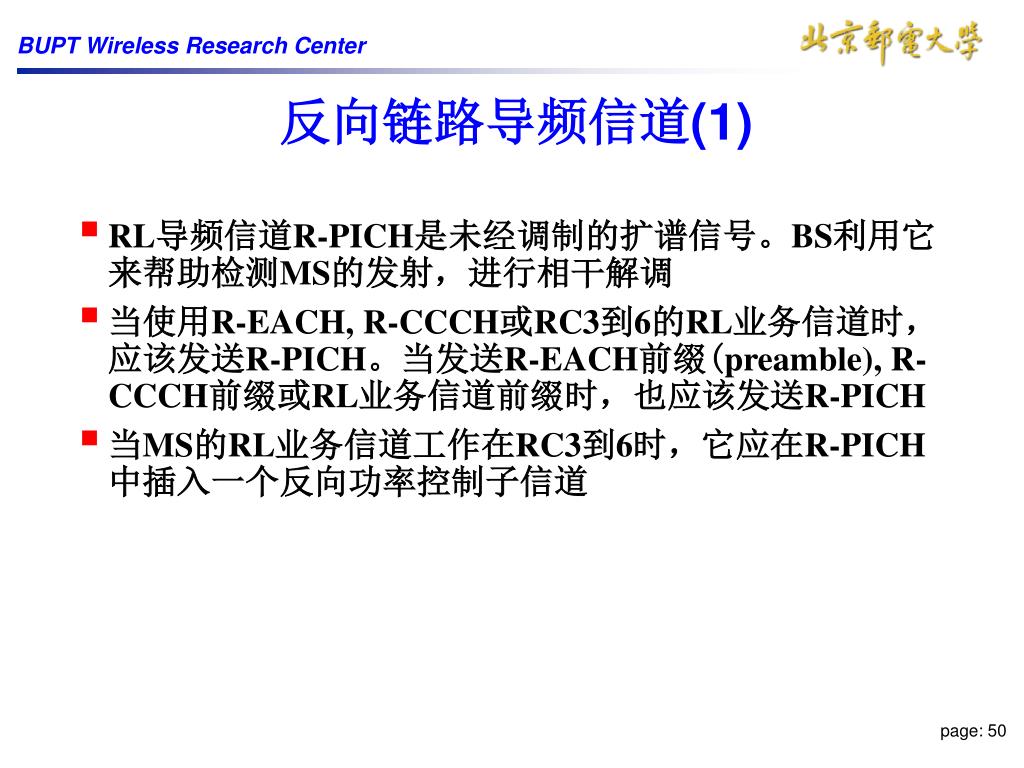 BUPT Wireless Research Center

北京郵電大學

反向链路导频信道(1)

RL导频信道R-PICH是未经调制的扩谱信号。BS利用它来帮助检测MS的发射，进行相干解调

当使用R-EACH, R-CCCH或RC3到6的RL业务信道时，应该发送R-PICH。当发送R-EACH前缀(preamble), R-CCCH前缀或RL业务信道前缀时，也应该发送R-PICH

当MS的RL业务信道工作在RC3到6时，它应在R-PICH中插入一个反向功率控制子信道

page: 50